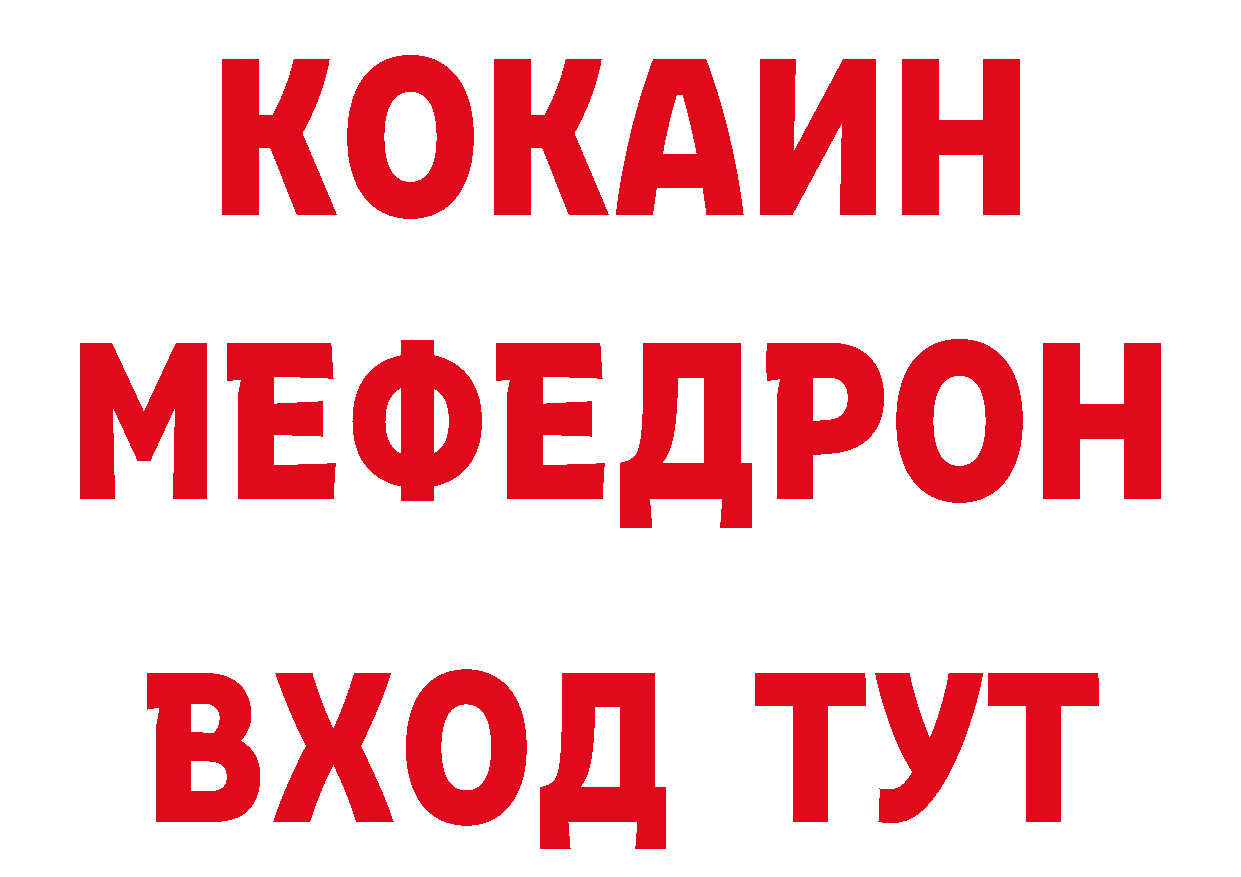 КОКАИН
МЕФЕДРОН
ВХОД ТУТ